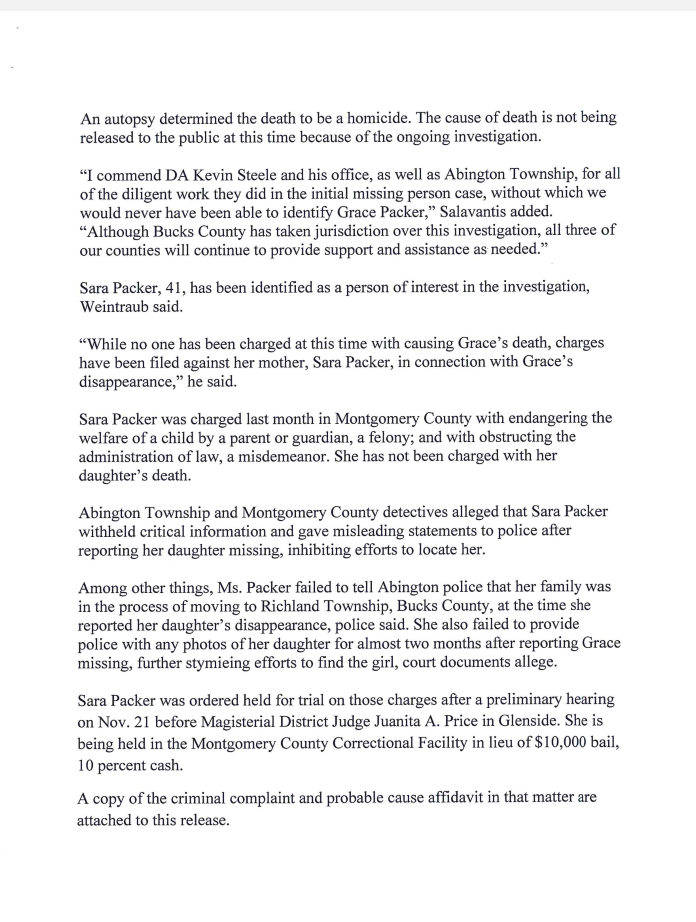 An autopsy determined the death to be a homicide. The cause of death is not being released to the public at this time because of the ongoing investigation.

"I commend DA Kevin Steele and his office, as well as Abington Township, for all of the diligent work they did in the initial missing person case, without which we would never have been able to identify Grace Packer," Salavantis added. "Although Bucks County has taken jurisdiction over this investigation, all three of our counties will continue to provide support and assistance as needed."

Sara Packer, 41, has been identified as a person of interest in the investigation, Weintraub said.

"While no one has been charged at this time with causing Grace's death, charges have been filed against her mother, Sara Packer, in connection with Grace's disappearance," he said.

Sara Packer was charged last month in Montgomery County with endangering the welfare of a child by a parent or guardian, a felony; and with obstructing the administration of law, a misdemeanor. She has not been charged with her daughter's death.

Abington Township and Montgomery County detectives alleged that Sara Packer withheld critical information and gave misleading statements to police after reporting her daughter missing, inhibiting efforts to locate her.

Among other things, Ms. Packer failed to tell Abington police that her family was in the process of moving to Richland Township, Bucks County, at the time she reported her daughter's disappearance, police said. She also failed to provide police with any photos of her daughter for almost two months after reporting Grace missing, further stymieing efforts to find the girl, court documents allege.

Sara Packer was ordered held for trial on those charges after a preliminary hearing on Nov. 21 before Magisterial District Judge Juanita A. Price in Glenside. She is being held in the Montgomery County Correctional Facility in lieu of $10,000 bail, 10 percent cash.

A copy of the criminal complaint and probable cause affidavit in that matter are attached to this release.